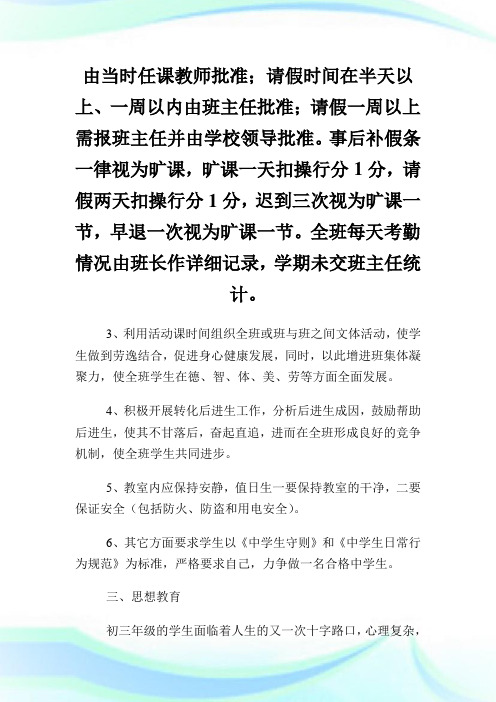 由当时任课教师批准；请假时间在半天以上、一周以内由班主任批准；请假一周以上需报班主任并由学校领导批准。事后补假条一律视为旷课，旷课一天扣操行分 1 分，请假两天扣操行分 1 分，迟到三次视为旷课一节，早退一次视为旷课一节。全班每天考勤情况由班长作详细记录，学期未交班主任统计。

3、利用活动课时间组织全班或班与班之间文体活动，使学生做到劳逸结合，促进身心健康发展，同时，以此增进班集体凝聚力，使全班学生在德、智、体、美、劳等方面全面发展。

4、积极开展转化后进生工作，分析后进生成因，鼓励帮助后进生，使其不甘落后，奋起直追，进而在全班形成良好的竞争机制，使全班学生共同进步。

5、教室内应保持安静，值日生一要保持教室的干净，二要保证安全（包括防火、防盗和用电安全）。

6、其它方面要求学生以《中学生守则》和《中学生日常行为规范》为标准，严格要求自己，力争做一名合格中学生。

三、思想教育

初三年级的学生面临着人生的又一次十字路口，心理复杂，